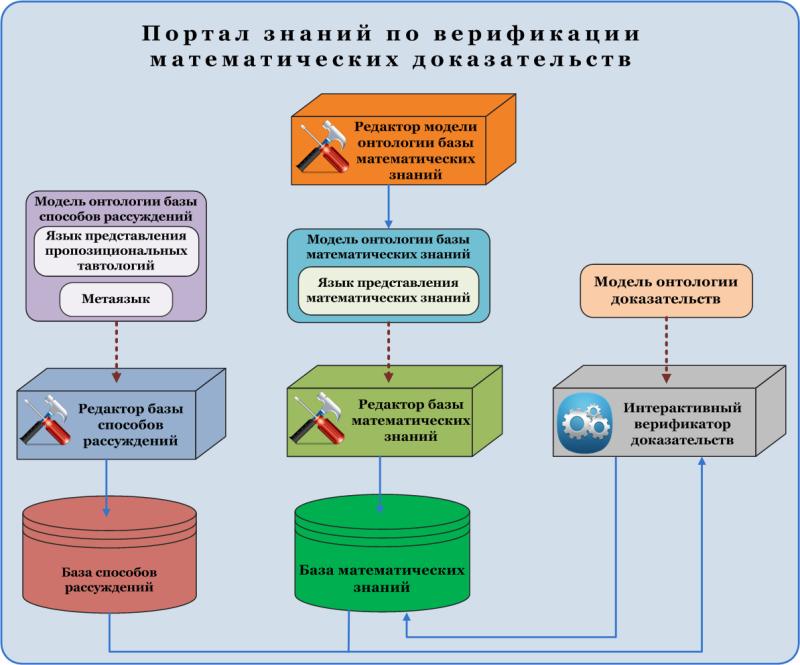 Портал знаний по верификации математических доказательств

Редактор модели онтологии базы математических знаний

Модель онтологии базы способов рассуждений

Язык представления пропозициональных тавтологий

Метаязык

Модель онтологии базы математических знаний

Язык представления математических знаний

Модель онтологии доказательств

Редактор базы способов рассуждений

Редактор базы математических знаний

Интерактивный верификатор доказательств

База способов рассуждений

База математических знаний